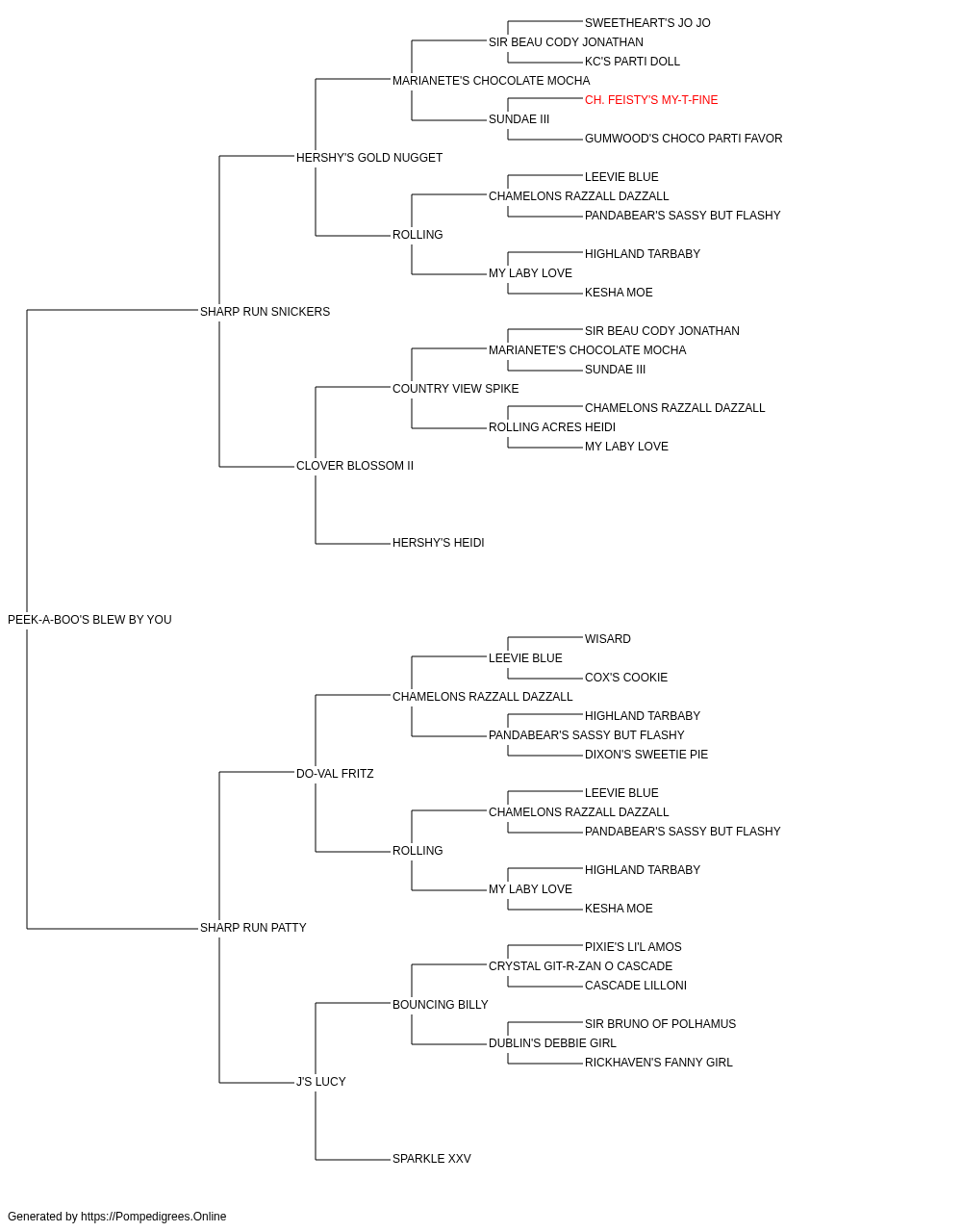 SWEETHEART'S JO JO
SIR BEAU CODY JONATHAN
KC'S PARTI DOLL
MARIANETE'S CHOCOLATE MOCHA
CH. FEISTY'S MY-T-FINE
SUNDAE III
GUMWOOD'S CHOCO PARTI FAVOR
HERSHY'S GOLD NUGGET
LEEVIE BLUE
CHAMELONS RAZZALL DAZZALL
PANDABEAR'S SASSY BUT FLASHY
ROLLING
HIGHLAND TARBABY
MY LABY LOVE
KESHA MOE
SHARP RUN SNICKERS
SIR BEAU CODY JONATHAN
MARIANETE'S CHOCOLATE MOCHA
SUNDAE III
COUNTRY VIEW SPIKE
CHAMELONS RAZZALL DAZZALL
ROLLING ACRES HEIDI
MY LABY LOVE
CLOVER BLOSSOM II
HERSHY'S HEIDI
PEEK-A-BOO'S BLEW BY YOU
WISARD
LEEVIE BLUE
COX'S COOKIE
CHAMELONS RAZZALL DAZZALL
HIGHLAND TARBABY
PANDABEAR'S SASSY BUT FLASHY
DIXON'S SWEETIE PIE
DO-VAL FRITZ
LEEVIE BLUE
CHAMELONS RAZZALL DAZZALL
PANDABEAR'S SASSY BUT FLASHY
ROLLING
HIGHLAND TARBABY
MY LABY LOVE
KESHA MOE
SHARP RUN PATTY
PIXIE'S LI'L AMOS
CRYSTAL GIT-R-ZAN O CASCADE
CASCADE LILLONI
BOUNCING BILLY
SIR BRUNO OF POLHAMUS
DUBLIN'S DEBBIE GIRL
RICKHAVEN'S FANNY GIRL
J'S LUCY
SPARKLE XXV

Generated by https://Pompedigrees.Online